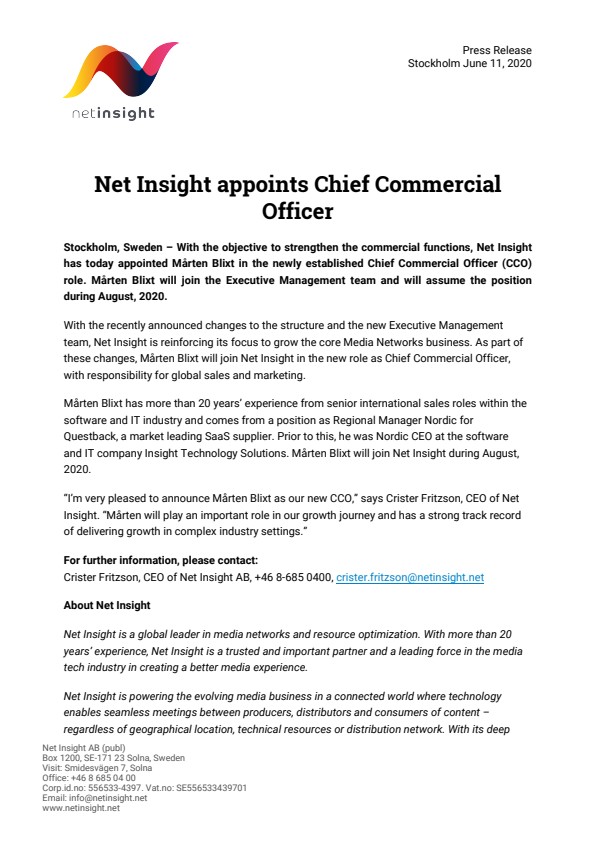 netinsight

Press Release
Stockholm June 11, 2020

Net Insight appoints Chief Commercial Officer

Stockholm, Sweden – With the objective to strengthen the commercial functions, Net Insight has today appointed Mårten Blixt in the newly established Chief Commercial Officer (CCO) role. Mårten Blixt will join the Executive Management team and will assume the position during August, 2020.

With the recently announced changes to the structure and the new Executive Management team, Net Insight is reinforcing its focus to grow the core Media Networks business. As part of these changes, Mårten Blixt will join Net Insight in the new role as Chief Commercial Officer, with responsibility for global sales and marketing.

Mårten Blixt has more than 20 years' experience from senior international sales roles within the software and IT industry and comes from a position as Regional Manager Nordic for Questback, a market leading SaaS supplier. Prior to this, he was Nordic CEO at the software and IT company Insight Technology Solutions. Mårten Blixt will join Net Insight during August, 2020.

"I'm very pleased to announce Mårten Blixt as our new CCO," says Crister Fritzson, CEO of Net Insight. "Mårten will play an important role in our growth journey and has a strong track record of delivering growth in complex industry settings."

For further information, please contact:
Crister Fritzson, CEO of Net Insight AB, +46 8-685 0400, crister.fritzson@netinsight.net

About Net Insight

Net Insight is a global leader in media networks and resource optimization. With more than 20 years' experience, Net Insight is a trusted and important partner and a leading force in the media tech industry in creating a better media experience.

Net Insight is powering the evolving media business in a connected world where technology enables seamless meetings between producers, distributors and consumers of content – regardless of geographical location, technical resources or distribution network. With its deep

Net Insight AB (publ)
Box 1200, SE-171 23 Solna, Sweden
Visit: Smidesvägen 7, Solna
Office: +46 8 685 04 00
Corp.id.no: 556533-4397. Vat.no: SE556533439701
Email: info@netinsight.net
www.netinsight.net